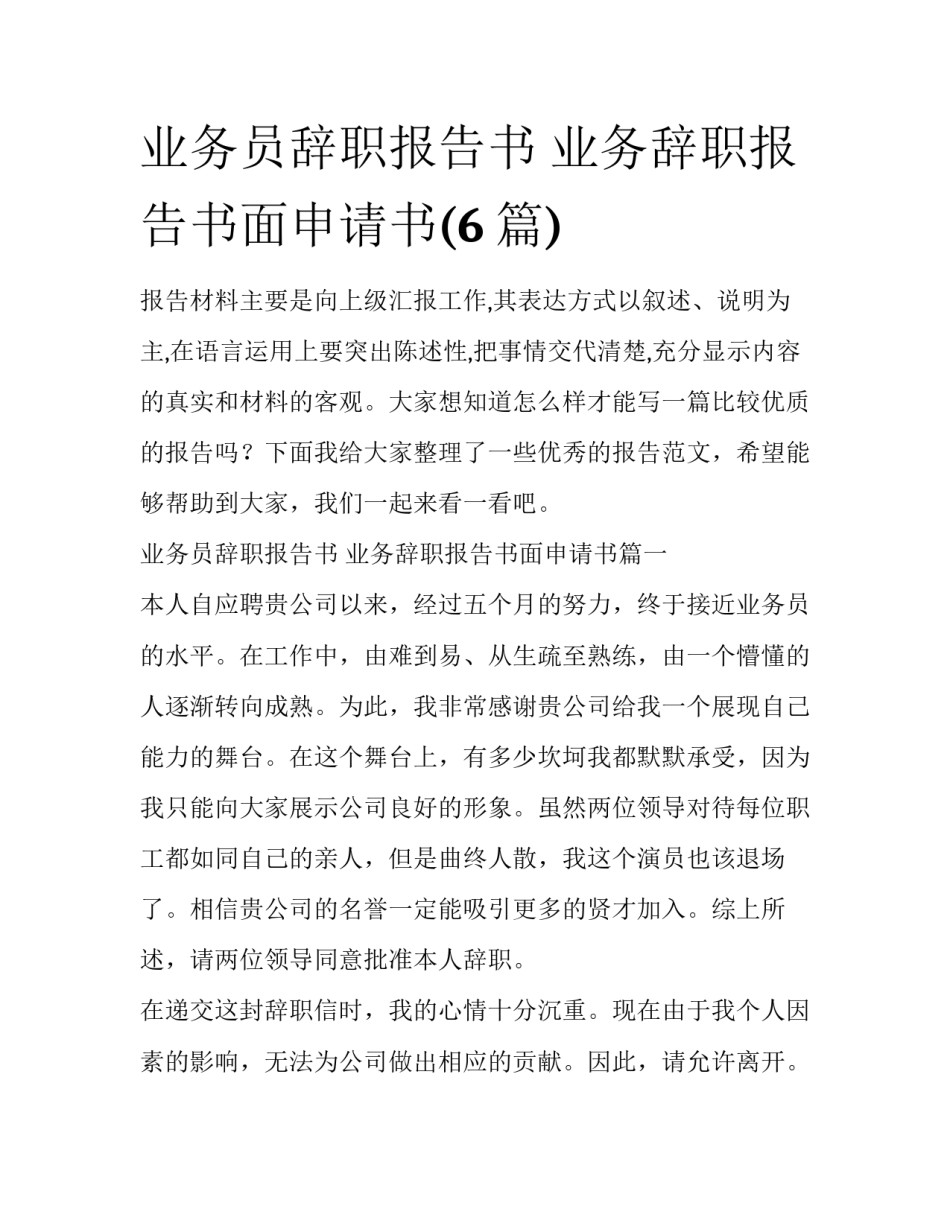 业务员辞职报告书 业务辞职报告书面申请书(6 篇)

报告材料主要是向上级汇报工作,其表达方式以叙述、说明为主,在语言运用上要突出陈述性,把事情交代清楚,充分显示内容的真实和材料的客观。大家想知道怎么样才能写一篇比较优质的报告吗？下面我给大家整理了一些优秀的报告范文，希望能够帮助到大家，我们一起来看一看吧。

业务员辞职报告书 业务辞职报告书面申请书篇一

本人自应聘贵公司以来，经过五个月的努力，终于接近业务员的水平。在工作中，由难到易、从生疏至熟练，由一个懵懂的人逐渐转向成熟。为此，我非常感谢贵公司给我一个展现自己能力的舞台。在这个舞台上，有多少坎坷我都默默承受，因为我只能向大家展示公司良好的形象。虽然两位领导对待每位职工都如同自己的亲人，但是曲终人散，我这个演员也该退场了。相信贵公司的名誉一定能吸引更多的贤才加入。综上所述，请两位领导同意批准本人辞职。

在递交这封辞职信时，我的心情十分沉重。现在由于我个人因素的影响，无法为公司做出相应的贡献。因此，请允许离开。